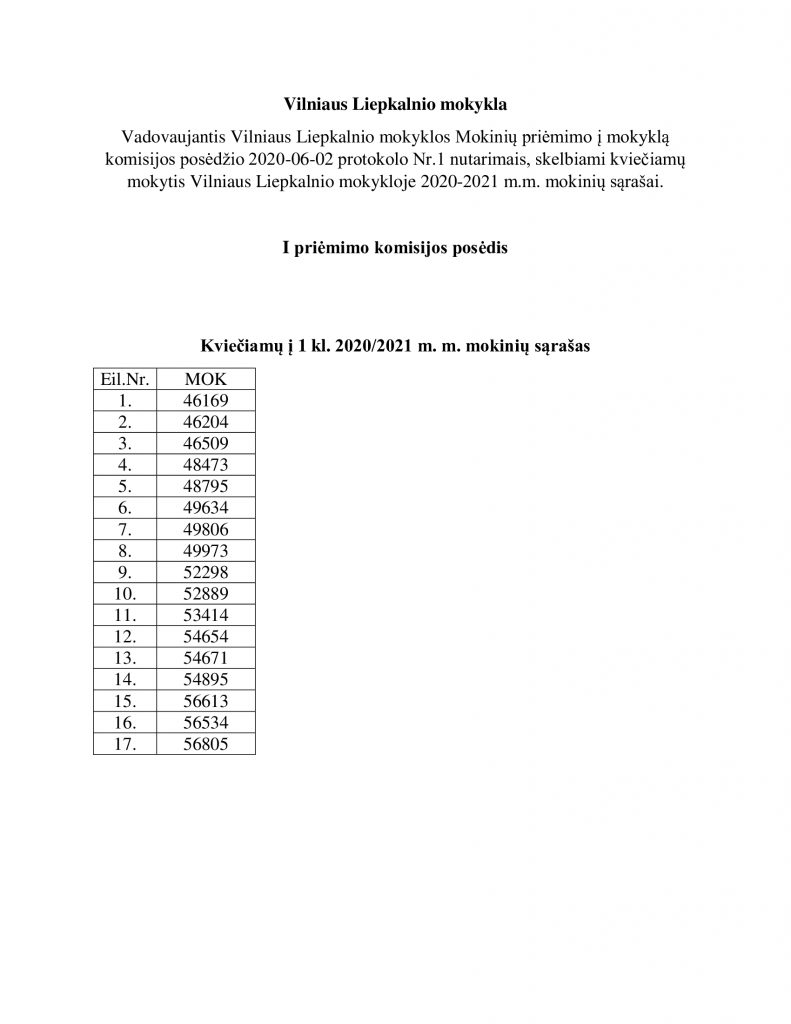 Vilniaus Liepkalnio mokykla

Vadovaujantis Vilniaus Liepkalnio mokyklos Mokinių priėmimo į mokyklą komisijos posėdžio 2020-06-02 protokolo Nr.1 nutarimais, skelbiami kviečiamų mokytis Vilniaus Liepkalnio mokykloje 2020-2021 m.m. mokinių sąrašai.

I priėmimo komisijos posėdis

Kviečiamų į 1 kl. 2020/2021 m. m. mokinių sąrašas

| Eil.Nr. | MOK |
|---|---|
| 1. | 46169 |
| 2. | 46204 |
| 3. | 46509 |
| 4. | 48473 |
| 5. | 48795 |
| 6. | 49634 |
| 7. | 49806 |
| 8. | 49973 |
| 9. | 52298 |
| 10. | 52889 |
| 11. | 53414 |
| 12. | 54654 |
| 13. | 54671 |
| 14. | 54895 |
| 15. | 56613 |
| 16. | 56534 |
| 17. | 56805 |